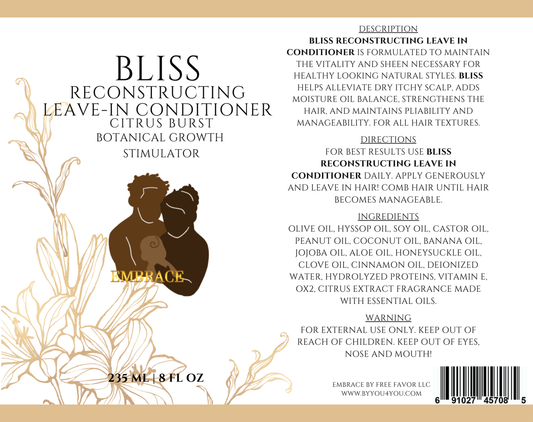 BLISS
RECONSTRUCTING
LEAVE-IN CONDITIONER
CITRUS BURST
BOTANICAL GROWTH
STIMULATOR

EMBRACE

235 ML | 8 FL OZ

DESCRIPTION

BLISS RECONSTRUCTING LEAVE IN CONDITIONER IS FORMULATED TO MAINTAIN THE VITALITY AND SHEEN NECESSARY FOR HEALTHY LOOKING NATURAL STYLES. BLISS HELPS ALLEVIATE DRY ITCHY SCALP, ADDS MOISTURE OIL BALANCE, STRENGTHENS THE HAIR, AND MAINTAINS PLIABILITY AND MANAGEABILITY. FOR ALL HAIR TEXTURES.

DIRECTIONS

FOR BEST RESULTS USE BLISS RECONSTRUCTING LEAVE IN CONDITIONER DAILY. APPLY GENEROUSLY AND LEAVE IN HAIR! COMB HAIR UNTIL HAIR BECOMES MANAGEABLE.

INGREDIENTS

OLIVE OIL, HYSSOP OIL, SOY OIL, CASTOR OIL, PEANUT OIL, COCONUT OIL, BANANA OIL, JOJOBA OIL, ALOE OIL, HONEYSUCKLE OIL, CLOVE OIL, CINNAMON OIL, DEIONIZED WATER, HYDROLYZED PROTEINS, VITAMIN E, OX2, CITRUS EXTRACT FRAGRANCE MADE WITH ESSENTIAL OILS.

WARNING

FOR EXTERNAL USE ONLY. KEEP OUT OF REACH OF CHILDREN. KEEP OUT OF EYES, NOSE AND MOUTH!

EMBRACE BY FREE FAVOR LLC
WWW.BYYOU4YOU.COM

6 91027 45708 5